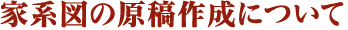 家系図の原稿作成について